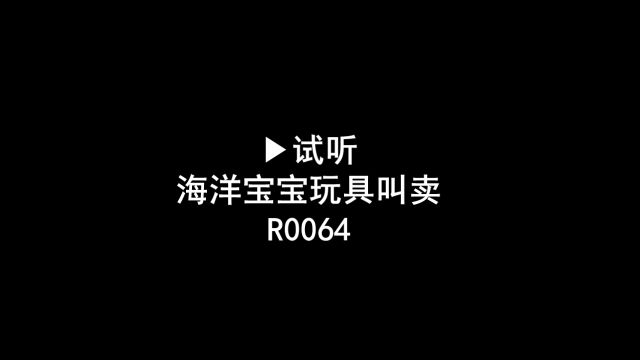 ▶试听
海洋宝宝玩具叫卖
R0064